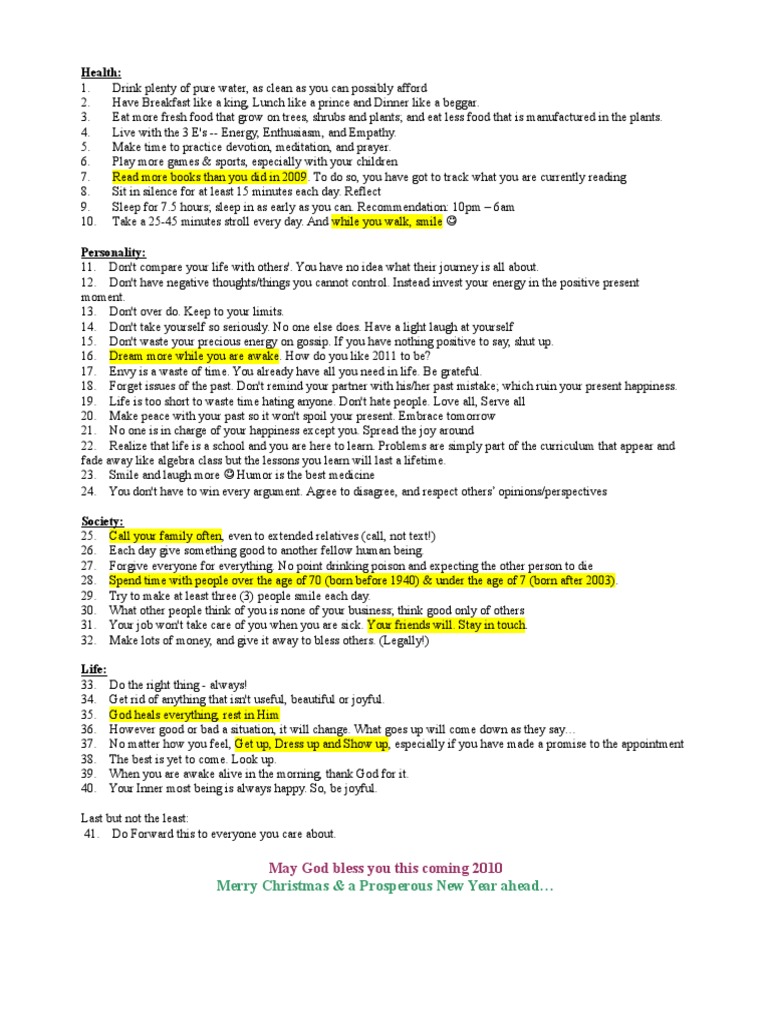 Health:
1. Drink plenty of pure water, as clean as you can possibly afford
2. Have Breakfast like a king, Lunch like a prince and Dinner like a beggar.
3. Eat more fresh food that grow on trees, shrubs and plants; and eat less food that is manufactured in the plants.
4. Live with the 3 E's -- Energy, Enthusiasm, and Empathy.
5. Make time to practice devotion, meditation, and prayer.
6. Play more games & sports, especially with your children
7. Read more books than you did in 2009. To do so, you have got to track what you are currently reading
8. Sit in silence for at least 15 minutes each day. Reflect
9. Sleep for 7.5 hours; sleep in as early as you can. Recommendation: 10pm – 6am
10. Take a 25-45 minutes stroll every day. And while you walk, smile ☺

Personality:
11. Don't compare your life with others'. You have no idea what their journey is all about.
12. Don't have negative thoughts/things you cannot control. Instead invest your energy in the positive present moment.
13. Don't over do. Keep to your limits.
14. Don't take yourself so seriously. No one else does. Have a light laugh at yourself
15. Don't waste your precious energy on gossip. If you have nothing positive to say, shut up.
16. Dream more while you are awake. How do you like 2011 to be?
17. Envy is a waste of time. You already have all you need in life. Be grateful.
18. Forget issues of the past. Don't remind your partner with his/her past mistake; which ruin your present happiness.
19. Life is too short to waste time hating anyone. Don't hate people. Love all, Serve all
20. Make peace with your past so it won't spoil your present. Embrace tomorrow
21. No one is in charge of your happiness except you. Spread the joy around
22. Realize that life is a school and you are here to learn. Problems are simply part of the curriculum that appear and fade away like algebra class but the lessons you learn will last a lifetime.
23. Smile and laugh more ☺ Humor is the best medicine
24. You don't have to win every argument. Agree to disagree, and respect others' opinions/perspectives

Society:
25. Call your family often, even to extended relatives (call, not text!)
26. Each day give something good to another fellow human being.
27. Forgive everyone for everything. No point drinking poison and expecting the other person to die
28. Spend time with people over the age of 70 (born before 1940) & under the age of 7 (born after 2003).
29. Try to make at least three (3) people smile each day.
30. What other people think of you is none of your business; think good only of others
31. Your job won't take care of you when you are sick. Your friends will. Stay in touch.
32. Make lots of money, and give it away to bless others. (Legally!)

Life:
33. Do the right thing - always!
34. Get rid of anything that isn't useful, beautiful or joyful.
35. God heals everything, rest in Him
36. However good or bad a situation, it will change. What goes up will come down as they say…
37. No matter how you feel, Get up, Dress up and Show up, especially if you have made a promise to the appointment
38. The best is yet to come. Look up.
39. When you are awake alive in the morning, thank God for it.
40. Your Inner most being is always happy. So, be joyful.

Last but not the least:
41. Do Forward this to everyone you care about.

May God bless you this coming 2010
Merry Christmas & a Prosperous New Year ahead…